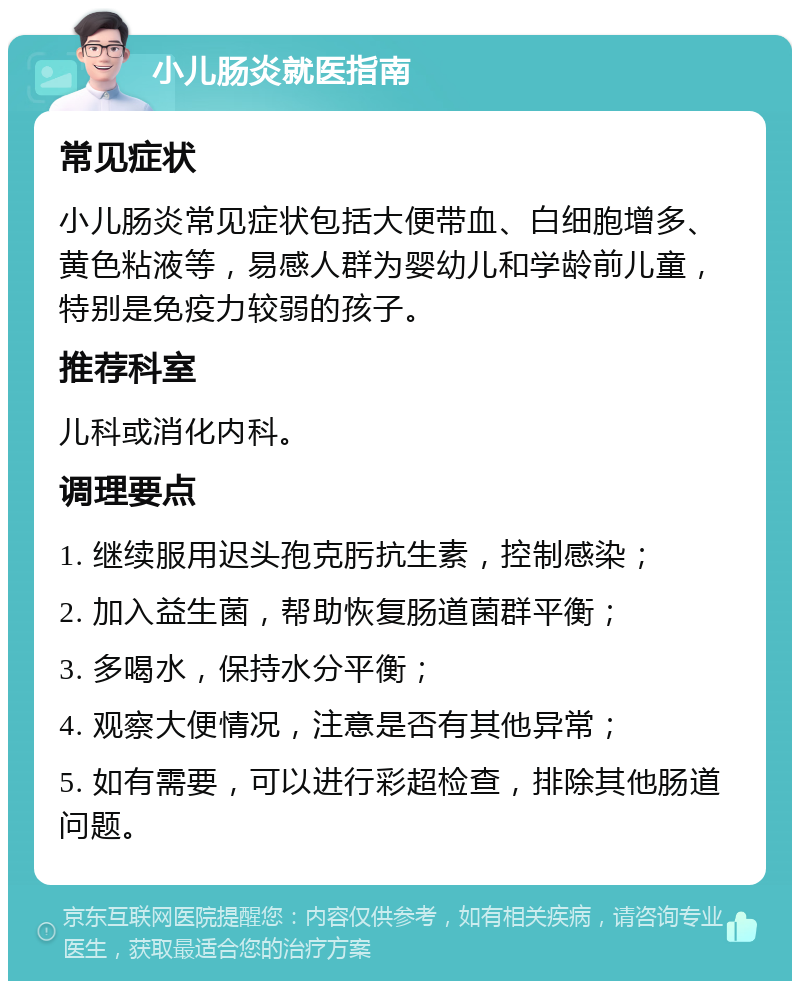 小儿肠炎就医指南

常见症状

小儿肠炎常见症状包括大便带血、白细胞增多、黄色粘液等，易感人群为婴幼儿和学龄前儿童，特别是免疫力较弱的孩子。

推荐科室

儿科或消化内科。

调理要点

1. 继续服用迟头孢克肟抗生素，控制感染；

2. 加入益生菌，帮助恢复肠道菌群平衡；

3. 多喝水，保持水分平衡；

4. 观察大便情况，注意是否有其他异常；

5. 如有需要，可以进行彩超检查，排除其他肠道问题。

京东互联网医院提醒您：内容仅供参考，如有相关疾病，请咨询专业医生，获取最适合您的治疗方案